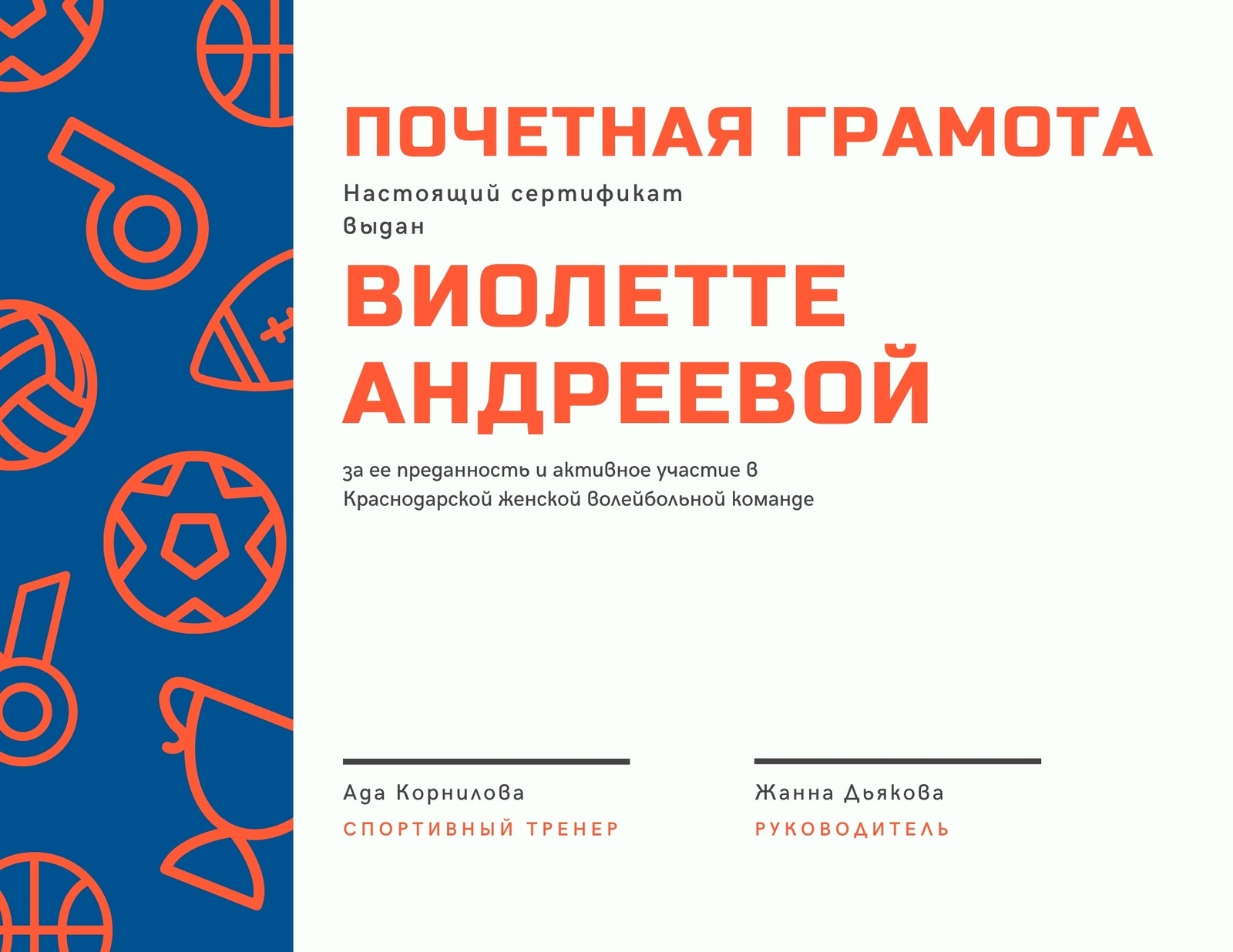 ПОЧЕТНАЯ ГРАМОТА

Настоящий сертификат выдан

ВИОЛЕТТЕ АНДРЕЕВОЙ

за ее преданность и активное участие в Краснодарской женской волейбольной команде

Ада Корнилова
СПОРТИВНЫЙ ТРЕНЕР

Жанна Дьякова
РУКОВОДИТЕЛЬ